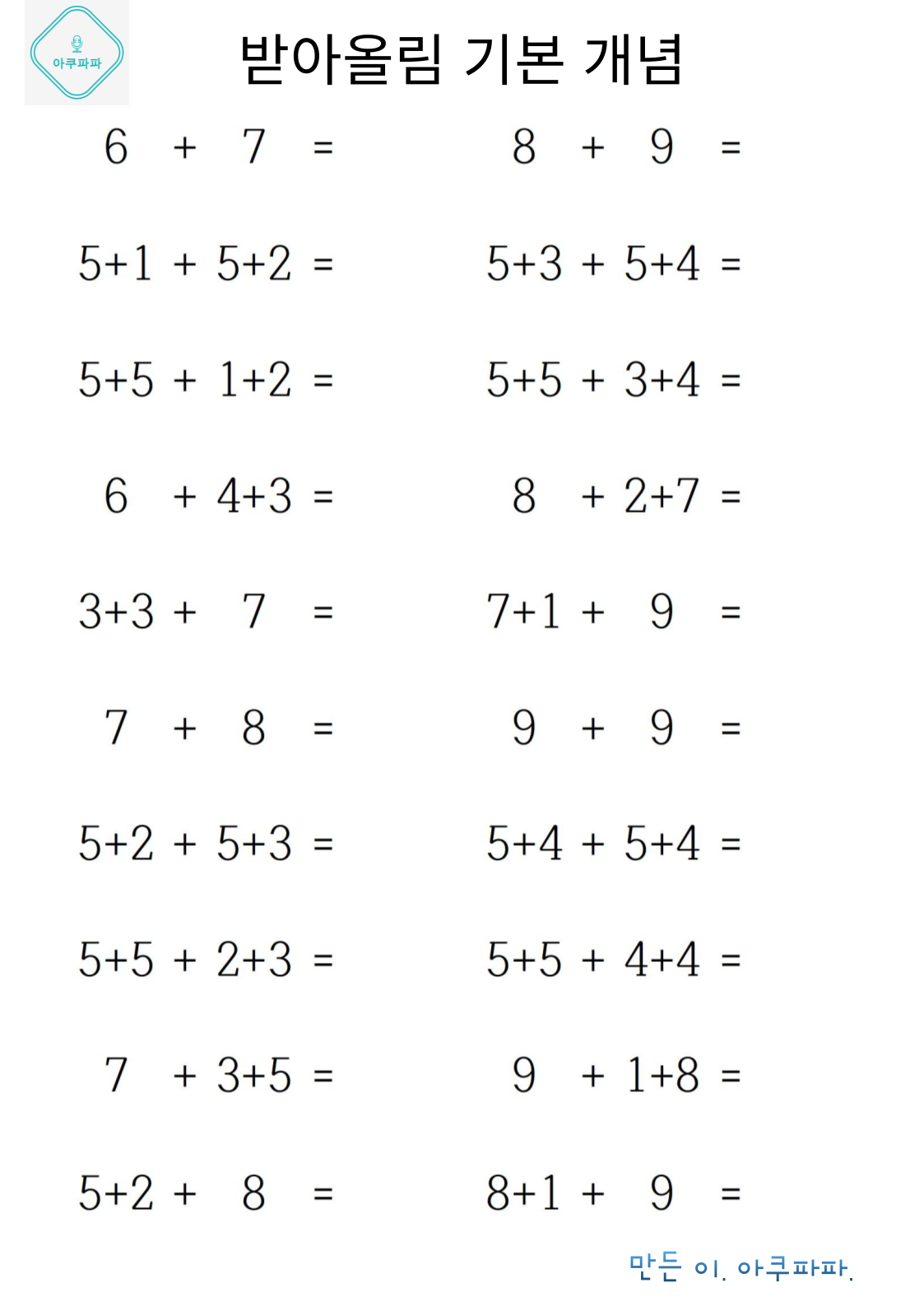 아쿠파파

받아올림 기본 개념

$6 + 7 =$

$5+1 + 5+2 =$

$5+5 + 1+2 =$

$6 + 4+3 =$

$3+3 + 7 =$

$7 + 8 =$

$5+2 + 5+3 =$

$5+5 + 2+3 =$

$7 + 3+5 =$

$5+2 + 8 =$

$8 + 9 =$

$5+3 + 5+4 =$

$5+5 + 3+4 =$

$8 + 2+7 =$

$7+1 + 9 =$

$9 + 9 =$

$5+4 + 5+4 =$

$5+5 + 4+4 =$

$9 + 1+8 =$

$8+1 + 9 =$

만든 이. 아쿠파파.